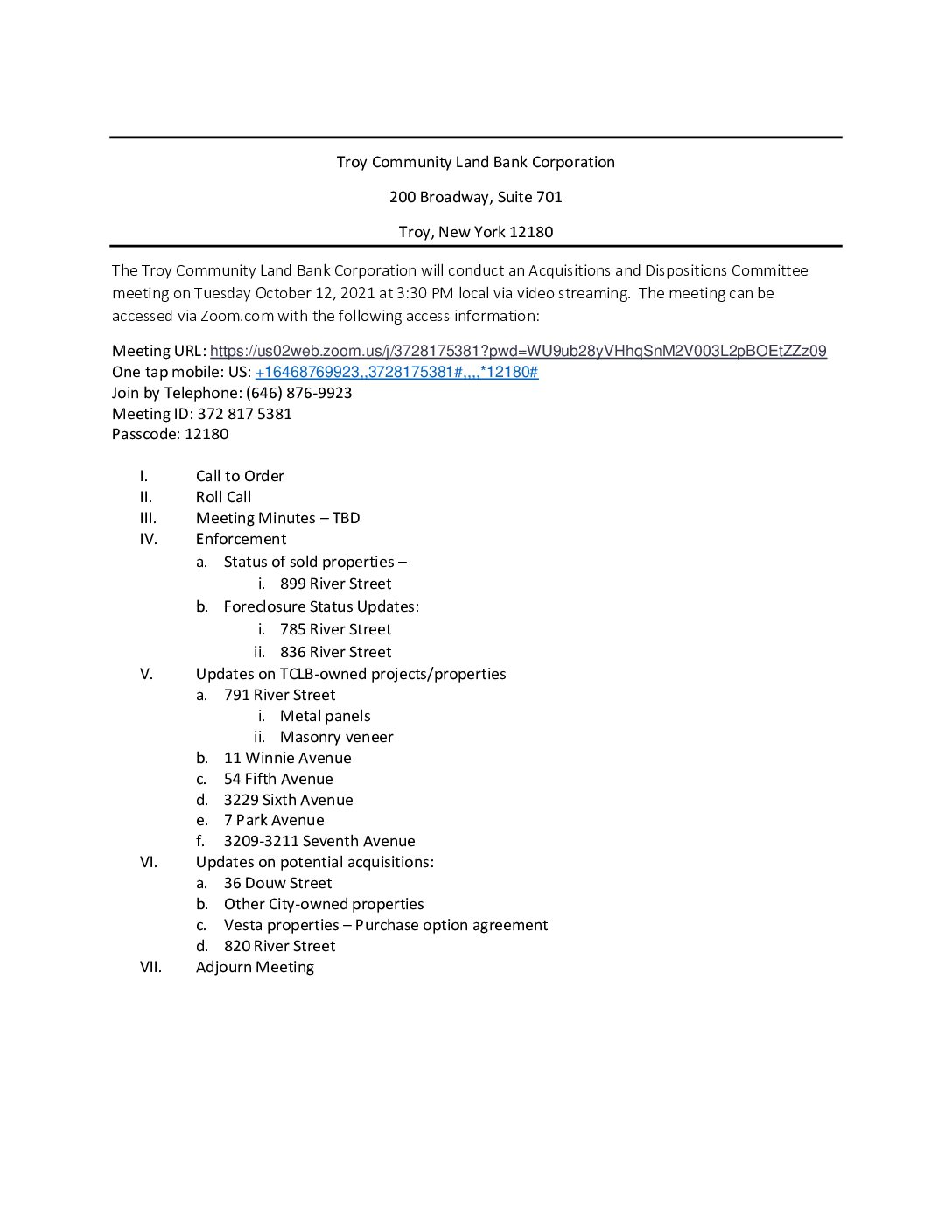 Troy Community Land Bank Corporation

200 Broadway, Suite 701

Troy, New York 12180

The Troy Community Land Bank Corporation will conduct an Acquisitions and Dispositions Committee meeting on Tuesday October 12, 2021 at 3:30 PM local via video streaming. The meeting can be accessed via Zoom.com with the following access information:

Meeting URL: https://us02web.zoom.us/j/3728175381?pwd=WU9ub28yVHhqSnM2V003L2pBOEtZZz09
One tap mobile: US: +16468769923,,3728175381#,,,,*12180#
Join by Telephone: (646) 876-9923
Meeting ID: 372 817 5381
Passcode: 12180

I. Call to Order
II. Roll Call
III. Meeting Minutes – TBD
IV. Enforcement
a. Status of sold properties –
i. 899 River Street
b. Foreclosure Status Updates:
i. 785 River Street
ii. 836 River Street
V. Updates on TCLB-owned projects/properties
a. 791 River Street
i. Metal panels
ii. Masonry veneer
b. 11 Winnie Avenue
c. 54 Fifth Avenue
d. 3229 Sixth Avenue
e. 7 Park Avenue
f. 3209-3211 Seventh Avenue
VI. Updates on potential acquisitions:
a. 36 Douw Street
b. Other City-owned properties
c. Vesta properties – Purchase option agreement
d. 820 River Street
VII. Adjourn Meeting